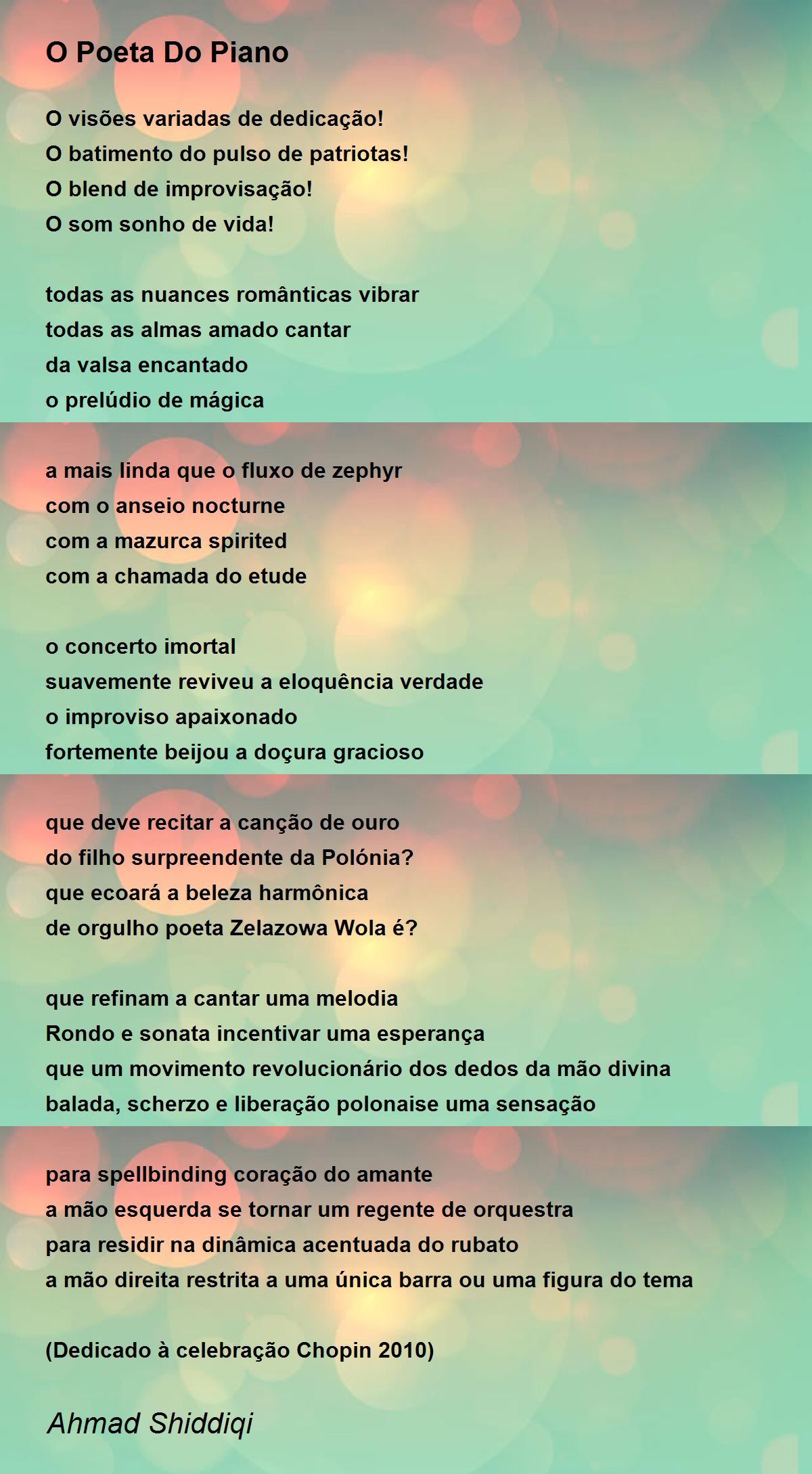 O Poeta Do Piano

O visões variadas de dedicação!
O batimento do pulso de patriotas!
O blend de improvisação!
O som sonho de vida!

todas as nuances românticas vibrar
todas as almas amado cantar
da valsa encantado
o prelúdio de mágica

a mais linda que o fluxo de zephyr
com o anseio nocturne
com a mazurca spirited
com a chamada do etude

o concerto imortal
suavemente reviveu a eloquência verdade
o improviso apaixonado
fortemente beijou a doçura gracioso

que deve recitar a canção de ouro
do filho surpreendente da Polónia?
que ecoará a beleza harmônica
de orgulho poeta Zelazowa Wola é?

que refinam a cantar uma melodia
Rondo e sonata incentivar uma esperança
que um movimento revolucionário dos dedos da mão divina
balada, scherzo e liberação polonaise uma sensação

para spellbinding coração do amante
a mão esquerda se tornar um regente de orquestra
para residir na dinâmica acentuada do rubato
a mão direita restrita a uma única barra ou uma figura do tema

(Dedicado à celebração Chopin 2010)

Ahmad Shiddiqi